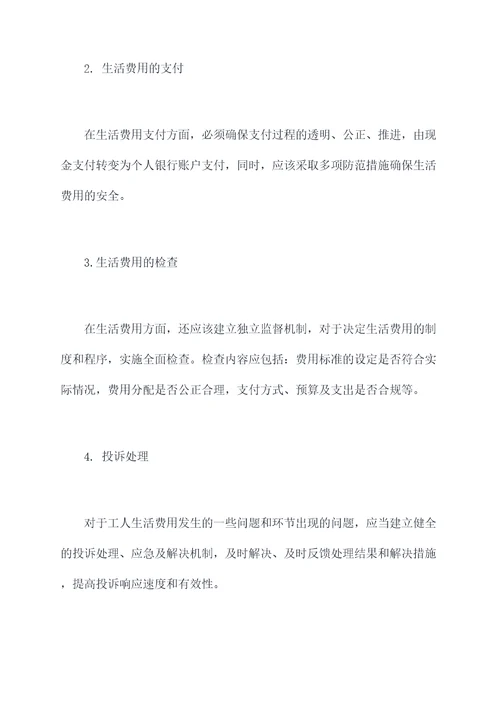 2. 生活费用的支付

在生活费用支付方面，必须确保支付过程的透明、公正、推进，由现金支付转变为个人银行账户支付，同时，应该采取多项防范措施确保生活费用的安全。

3.生活费用的检查

在生活费用方面，还应该建立独立监督机制，对于决定生活费用的制度和程序，实施全面检查。检查内容应包括：费用标准的设定是否符合实际情况，费用分配是否公正合理，支付方式、预算及支出是否合规等。

4. 投诉处理

对于工人生活费用发生的一些问题和环节出现的问题，应当建立健全的投诉处理、应急及解决机制，及时解决、及时反馈处理结果和解决措施，提高投诉响应速度和有效性。